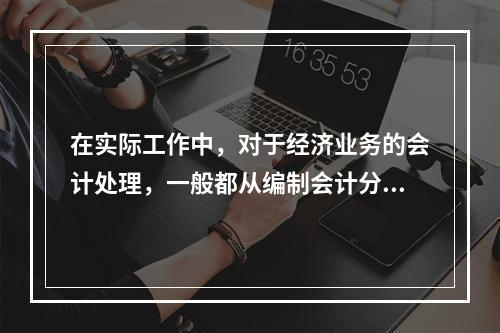 16 35 53

在实际工作中，对于经济业务的会计处理，一般都从编制会计分...